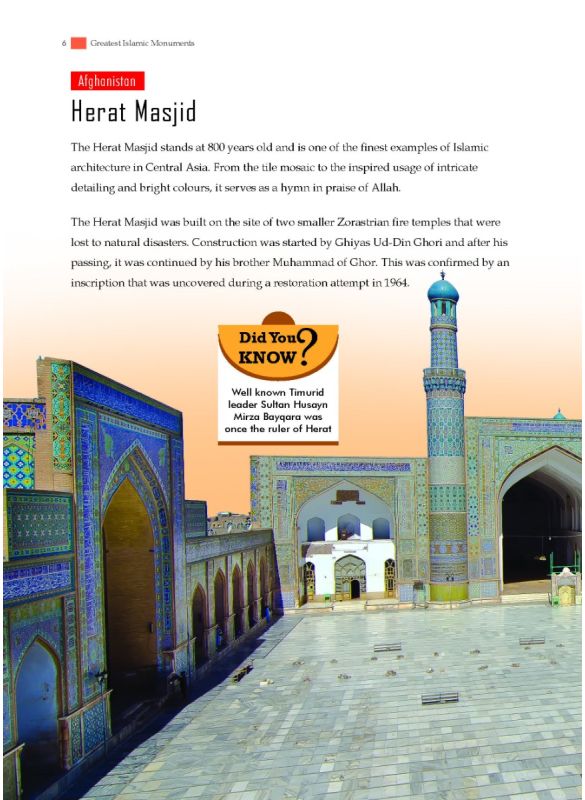 6 Greatest Islamic Monuments

Afghanistan

Herat Masjid

The Herat Masjid stands at 800 years old and is one of the finest examples of Islamic architecture in Central Asia. From the tile mosaic to the inspired usage of intricate detailing and bright colours, it serves as a hymn in praise of Allah.

The Herat Masjid was built on the site of two smaller Zorastrian fire temples that were lost to natural disasters. Construction was started by Ghiyas Ud-Din Ghori and after his passing, it was continued by his brother Muhammad of Ghor. This was confirmed by an inscription that was uncovered during a restoration attempt in 1964.

Did You KNOW?

Well known Timurid leader Sultan Husayn Mirza Bayqara was once the ruler of Herat